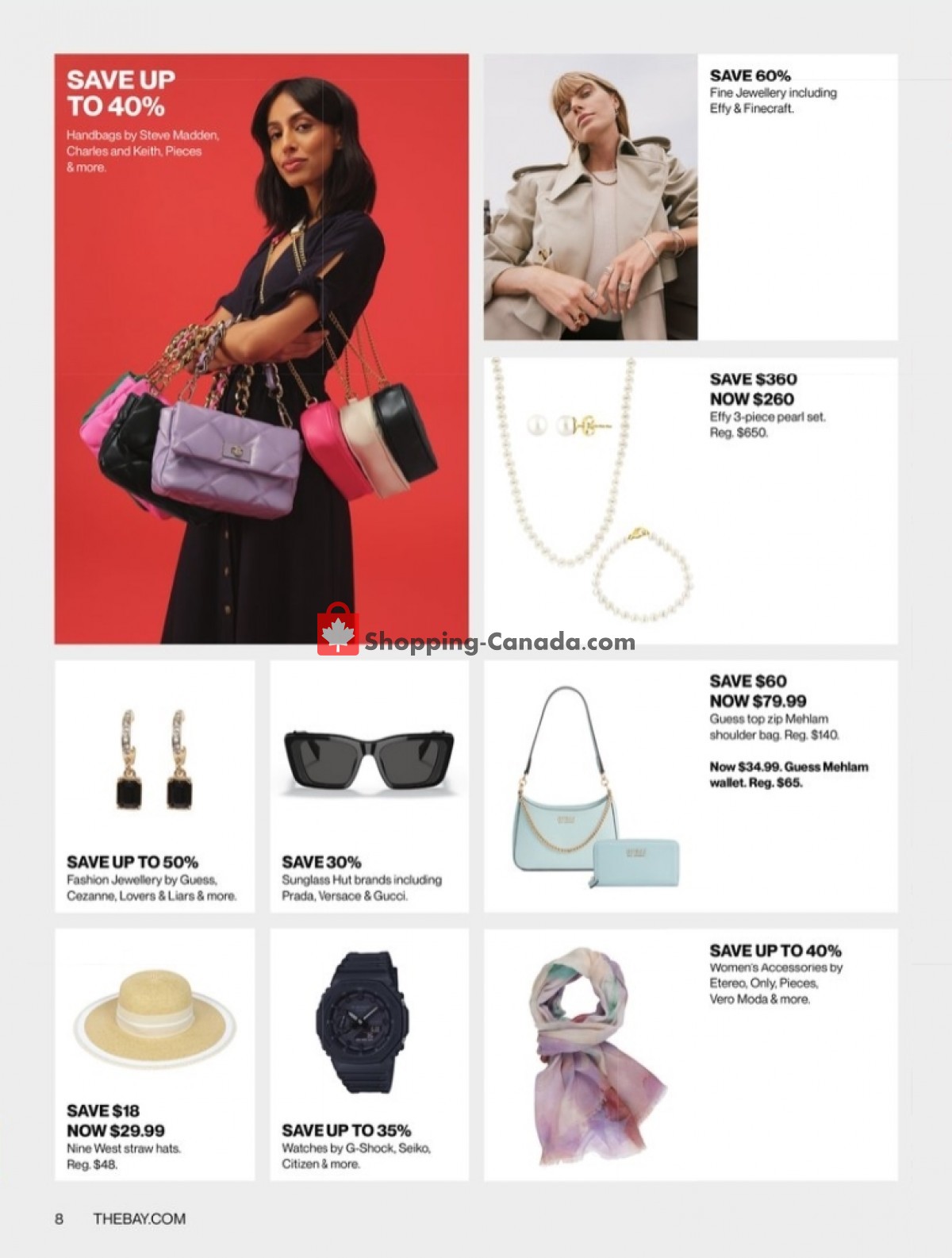 SAVE UP TO 40%
Handbags by Steve Madden, Charles and Keith, Pieces & more.

SAVE 60%
Fine Jewellery including Effy & Finecraft.

SAVE $360
NOW $260
Effy 3-piece pearl set. Reg. $650.

Shopping-Canada.com

SAVE UP TO 50%
Fashion Jewellery by Guess, Cezanne, Lovers & Liars & more.

SAVE 30%
Sunglass Hut brands including Prada, Versace & Gucci.

SAVE $60
NOW $79.99
Guess top zip Mehlam shoulder bag. Reg. $140.

Now $34.99. Guess Mehlam wallet. Reg. $65.

SAVE $18
NOW $29.99
Nine West straw hats. Reg. $48.

SAVE UP TO 35%
Watches by G-Shock, Seiko, Citizen & more.

SAVE UP TO 40%
Women's Accessories by Etereo, Only, Pieces, Vero Moda & more.

8 THEBAY.COM